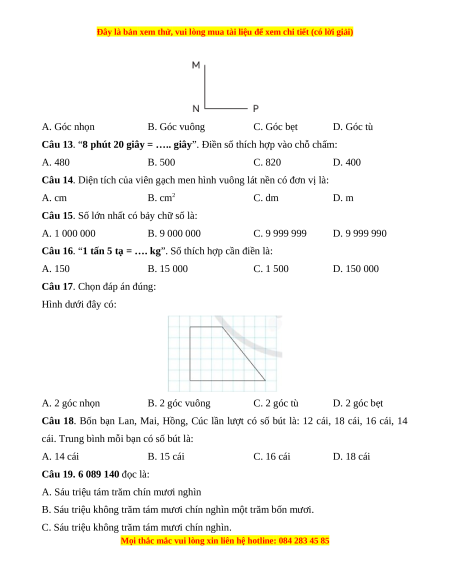 Đây là bản xem thử, vui lòng mua tài liệu để xem chi tiết (có lời giải)

M

N P

A. Góc nhọn B. Góc vuông C. Góc bẹt D. Góc tù

**Câu 13**. “**8 phút 20 giây = ….. giây**”. Điền số thích hợp vào chỗ chấm:

A. 480 B. 500 C. 820 D. 400

**Câu 14**. Diện tích của viên gạch men hình vuông lát nền có đơn vị là:

A. cm B. $cm^2$ C. dm D. m

**Câu 15**. Số lớn nhất có bảy chữ số là:

A. 1 000 000 B. 9 000 000 C. 9 999 999 D. 9 999 990

**Câu 16**. “**1 tấn 5 tạ = …. kg**”. Số thích hợp cần điền là:

A. 150 B. 15 000 C. 1 500 D. 150 000

**Câu 17**. Chọn đáp án đúng:

Hình dưới đây có:

A. 2 góc nhọn B. 2 góc vuông C. 2 góc tù D. 2 góc bẹt

**Câu 18**. Bốn bạn Lan, Mai, Hồng, Cúc lần lượt có số bút là: 12 cái, 18 cái, 16 cái, 14 cái. Trung bình mỗi bạn có số bút là:

A. 14 cái B. 15 cái C. 16 cái D. 18 cái

**Câu 19. 6 089 140** đọc là:

A. Sáu triệu tám trăm chín mươi nghìn

B. Sáu triệu không trăm tám mươi chín nghìn một trăm bốn mươi.

C. Sáu triệu không trăm tám mươi chín nghìn.

Mọi thắc mắc vui lòng xin liên hệ hotline: 084 283 45 85